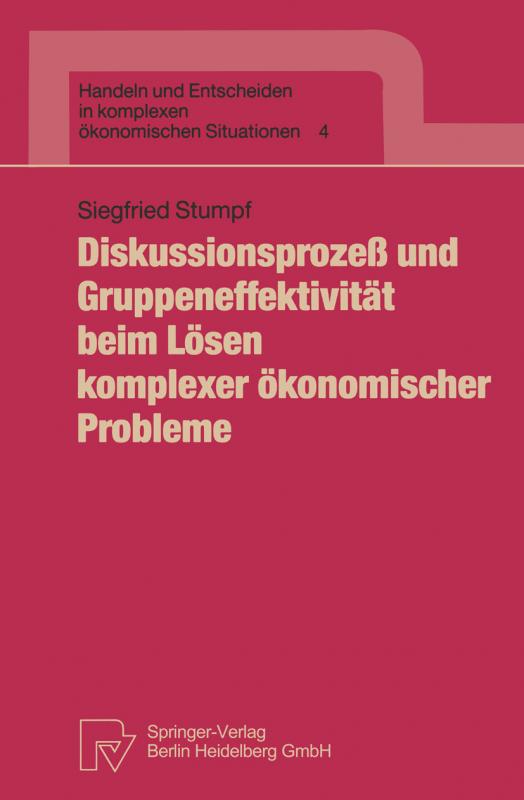 Handeln und Entscheiden in komplexen ökonomischen Situationen 4

Siegfried Stumpf

Diskussionsprozeß und Gruppeneffektivität beim Lösen komplexer ökonomischer Probleme

Springer-Verlag
Berlin Heidelberg GmbH